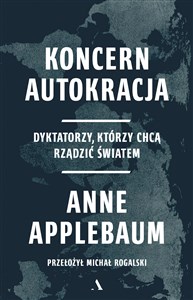 KONCERN AUTOKRACJA

DYKTATORZY, KTÓRZY CHCĄ RZĄDZIĆ ŚWIATEM

ANNE APPLEBAUM

PRZEŁOŻYŁ MICHAŁ ROGALSKI

A